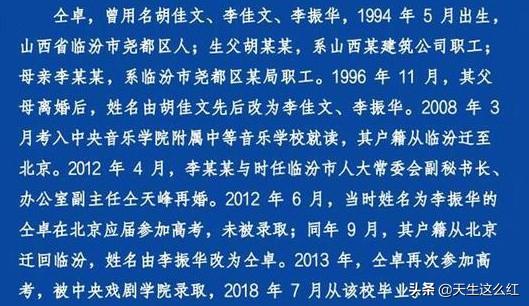 仝卓，曾用名胡佳文、李佳文、李振华，1994 年 5 月出生，山西省临汾市尧都区人；生父胡某某，系山西某建筑公司职工；母亲李某某，系临汾市尧都区某局职工。1996 年 11 月，其父母离婚后，姓名由胡佳文先后改为李佳文、李振华。2008 年 3 月考入中央音乐学院附属中等音乐学校就读，其户籍从临汾迁至北京。2012 年 4 月，李某某与时任临汾市人大常委会副秘书长、办公室副主任仝天峰再婚。2012 年 6 月，当时姓名为李振华的仝卓在北京应届参加高考，未被录取；同年 9 月，其户籍从北京迁回临汾，姓名由李振华改为仝卓。2013 年，仝卓再次参加高考，被中央戏剧学院录取，2018 年 7 月从该校毕业

头条 @天生这么红